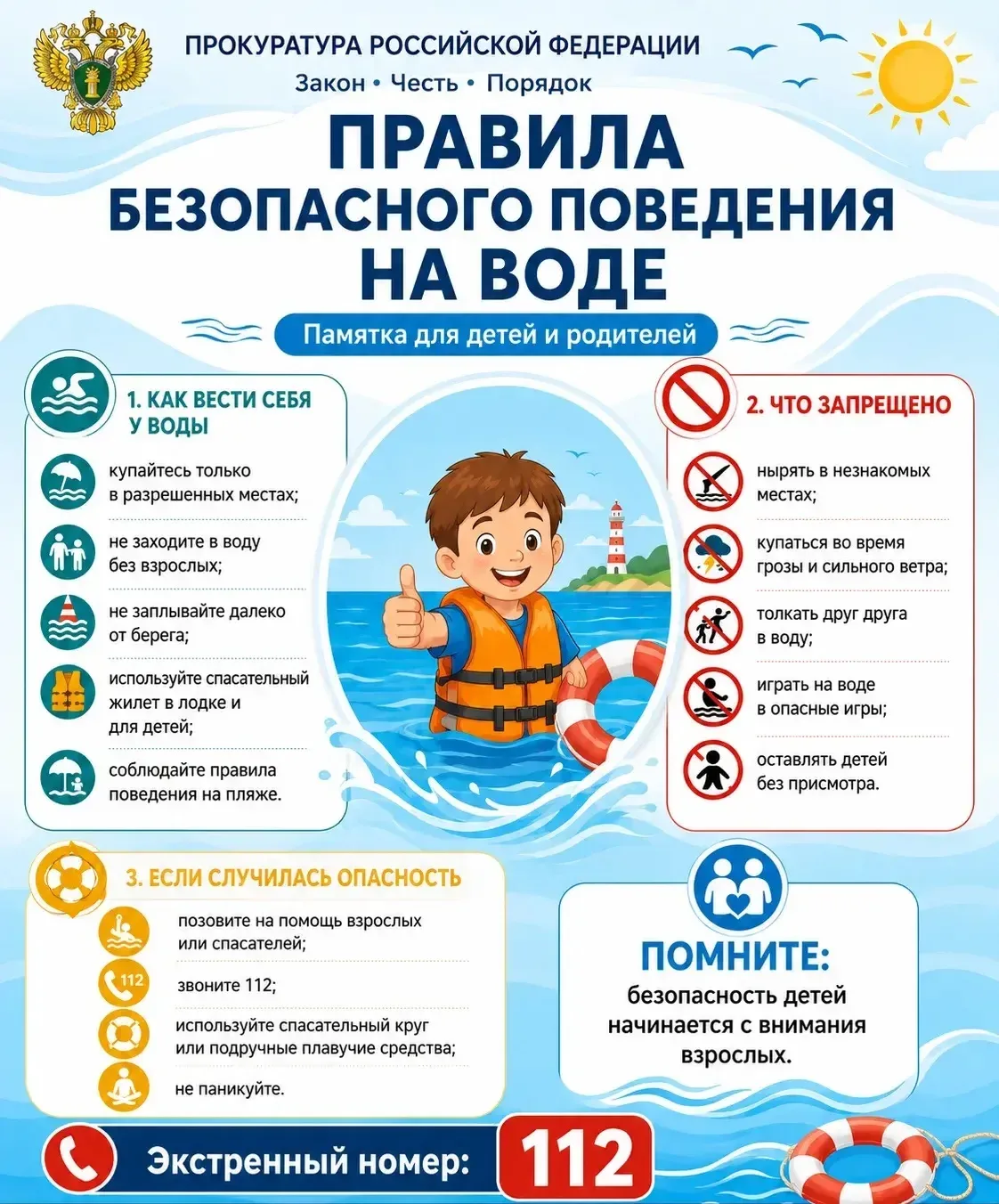 ПРОКУРАТУРА РОССИЙСКОЙ ФЕДЕРАЦИИ
Закон • Честь • Порядок

ПРАВИЛА БЕЗОПАСНОГО ПОВЕДЕНИЯ НА ВОДЕ

Памятка для детей и родителей

1. КАК ВЕСТИ СЕБЯ У ВОДЫ

купайтесь только в разрешенных местах;

не заходите в воду без взрослых;

не заплывайте далеко от берега;

используйте спасательный жилет в лодке и для детей;

соблюдайте правила поведения на пляже.

2. ЧТО ЗАПРЕЩЕНО

нырять в незнакомых местах;

купаться во время грозы и сильного ветра;

толкать друг друга в воду;

играть на воде в опасные игры;

оставлять детей без присмотра.

3. ЕСЛИ СЛУЧИЛАСЬ ОПАСНОСТЬ

позовите на помощь взрослых или спасателей;

112

звоните 112;

используйте спасательный круг или подручные плавучие средства;

не паникуйте.

ПОМНИТЕ:
безопасность детей начинается с внимания взрослых.

Экстренный номер: 112